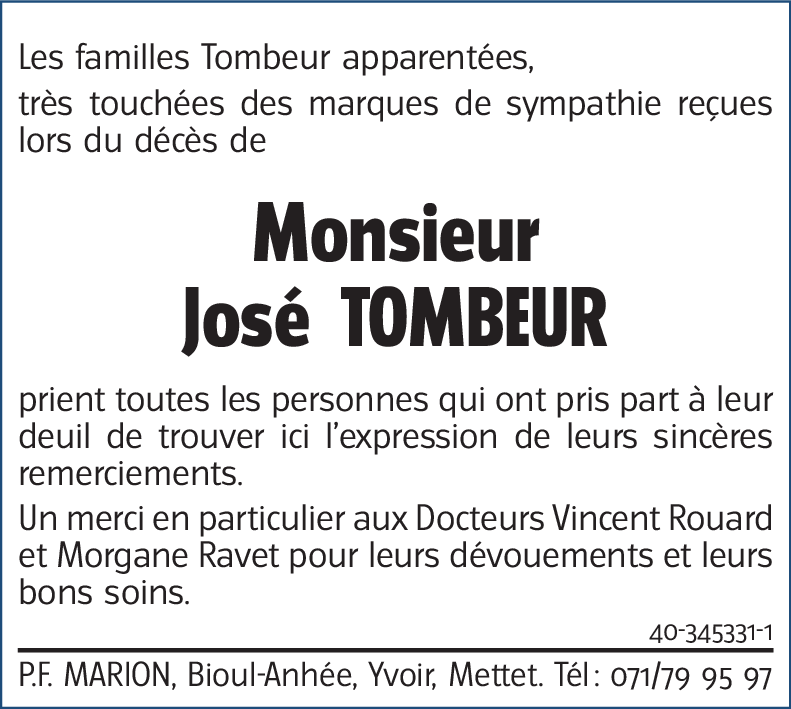 Les familles Tombeur apparentées,

très touchées des marques de sympathie reçues lors du décès de

Monsieur
José TOMBEUR

prient toutes les personnes qui ont pris part à leur deuil de trouver ici l'expression de leurs sincères remerciements.

Un merci en particulier aux Docteurs Vincent Rouard et Morgane Ravet pour leurs dévouements et leurs bons soins.

40-345331-1

P.F. MARION, Bioul-Anhée, Yvoir, Mettet. Tél : 071/79 95 97